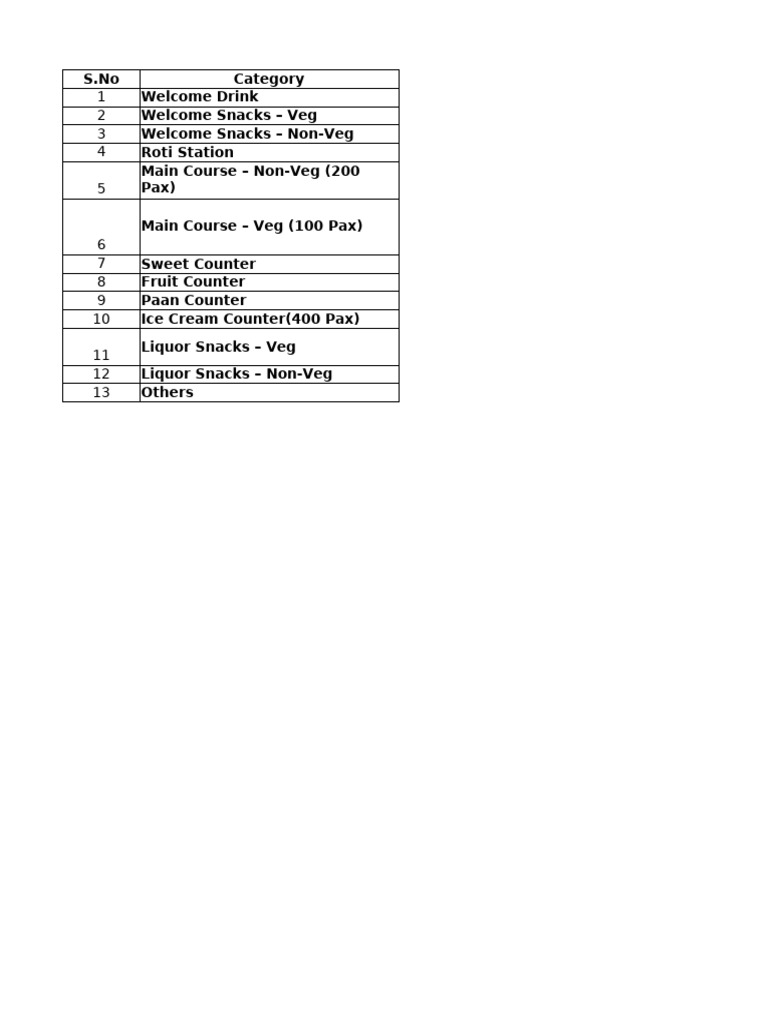 | S.No | Category |
|---|---|
| 1 | Welcome Drink |
| 2 | Welcome Snacks – Veg |
| 3 | Welcome Snacks – Non-Veg |
| 4 | Roti Station |
| 5 | Main Course – Non-Veg (200 Pax) |
| 6 | Main Course – Veg (100 Pax) |
| 7 | Sweet Counter |
| 8 | Fruit Counter |
| 9 | Paan Counter |
| 10 | Ice Cream Counter(400 Pax) |
| 11 | Liquor Snacks – Veg |
| 12 | Liquor Snacks – Non-Veg |
| 13 | Others |